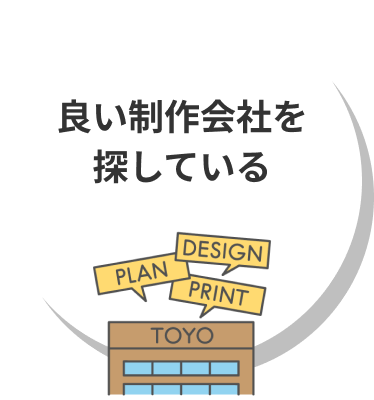 良い制作会社を
探している

DESIGN
PLAN
PRINT

TOYO